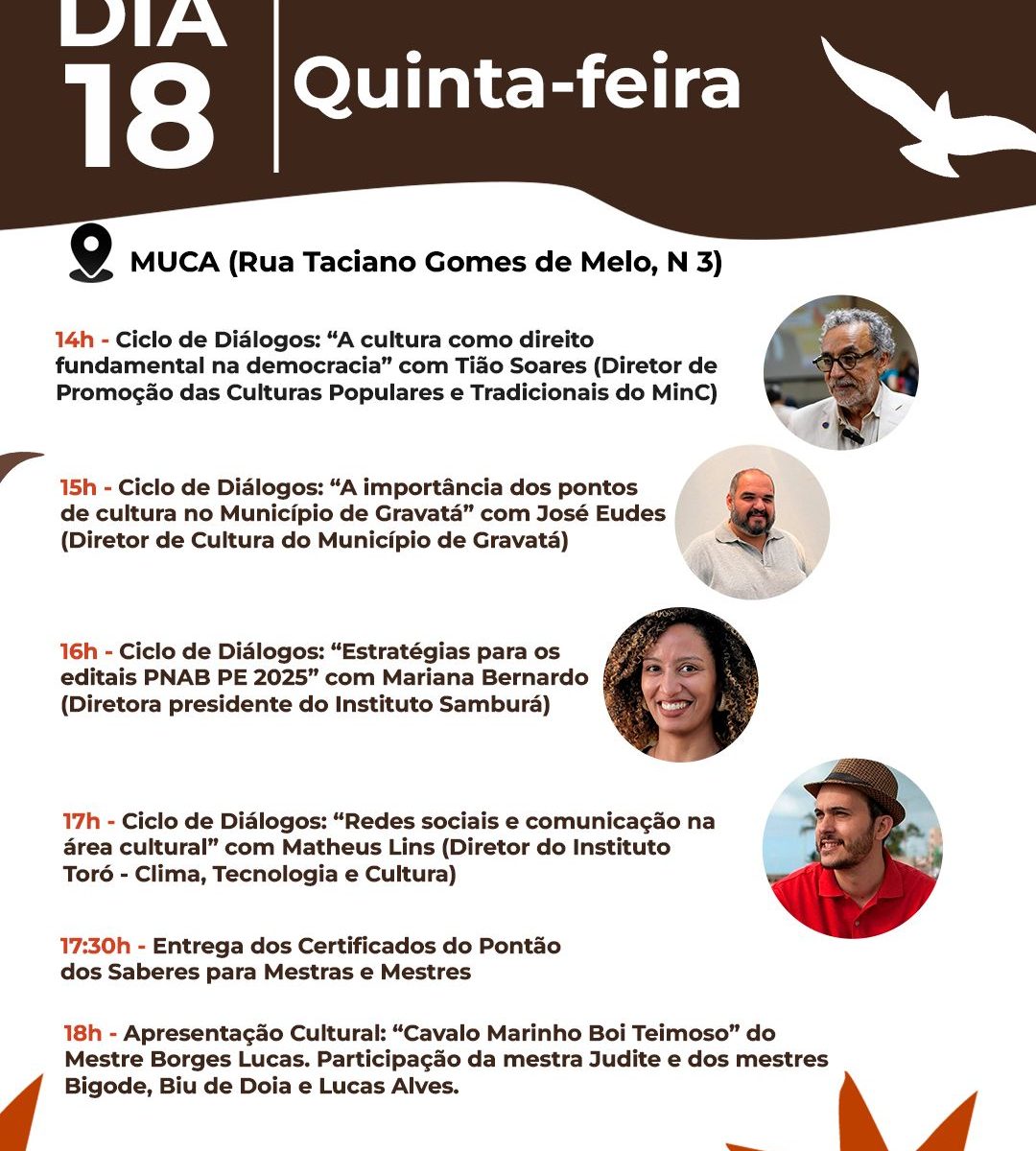 DIA 18

Quinta-feira

MUCA (Rua Taciano Gomes de Melo, N 3)

14h - Ciclo de Diálogos: “A cultura como direito fundamental na democracia” com Tião Soares (Diretor de Promoção das Culturas Populares e Tradicionais do MinC)

15h - Ciclo de Diálogos: “A importância dos pontos de cultura no Município de Gravatá” com José Eudes (Diretor de Cultura do Município de Gravatá)

16h - Ciclo de Diálogos: “Estratégias para os editais PNAB PE 2025” com Mariana Bernardo (Diretora presidente do Instituto Samburá)

17h - Ciclo de Diálogos: “Redes sociais e comunicação na área cultural” com Matheus Lins (Diretor do Instituto Toró - Clima, Tecnologia e Cultura)

17:30h - Entrega dos Certificados do Pontão dos Saberes para Mestras e Mestres

18h - Apresentação Cultural: “Cavalo Marinho Boi Teimoso” do Mestre Borges Lucas. Participação da mestra Judite e dos mestres Bigode, Biu de Doia e Lucas Alves.